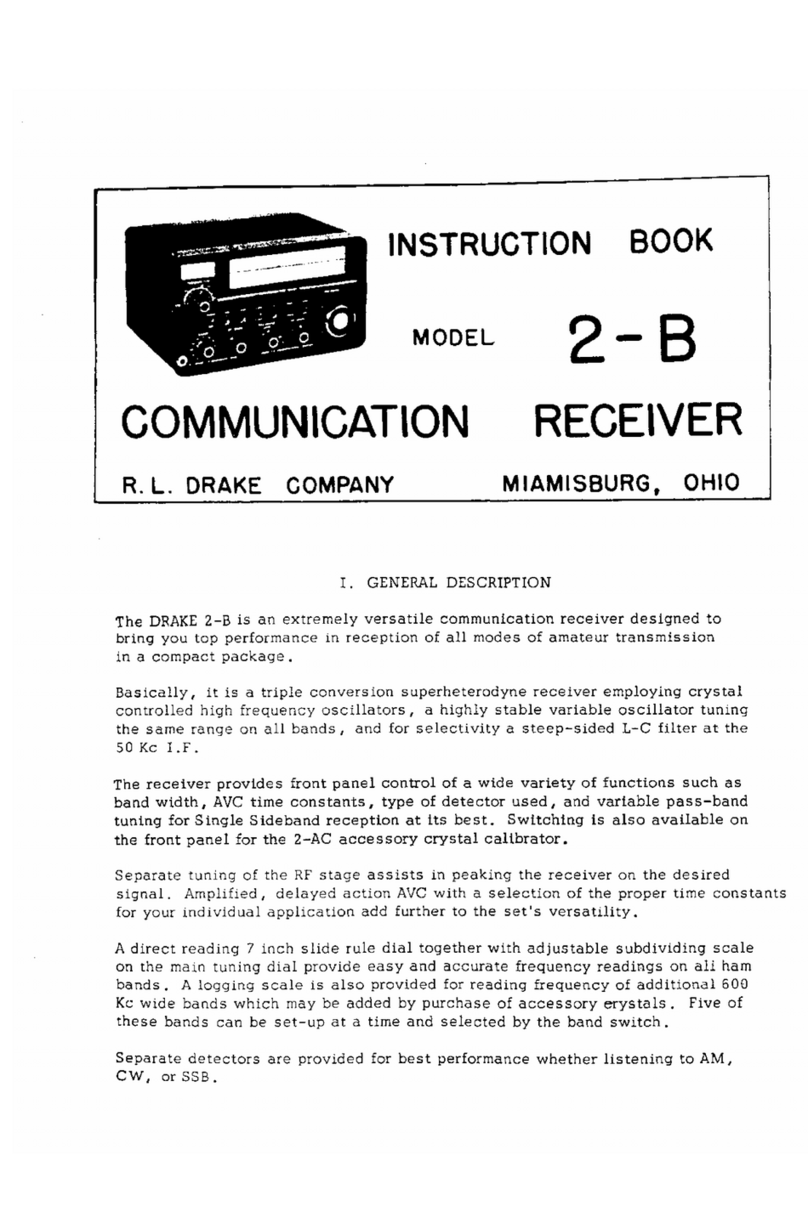 INSTRUCTION BOOK

MODEL 2-B

COMMUNICATION RECEIVER

R. L. DRAKE COMPANY MIAMISBURG, OHIO

I. GENERAL DESCRIPTION

The DRAKE 2-B is an extremely versatile communication receiver designed to bring you top performance in reception of all modes of amateur transmission in a compact package.

Basically, it is a triple conversion superheterodyne receiver employing crystal controlled high frequency oscillators, a highly stable variable oscillator tuning the same range on all bands, and for selectivity a steep-sided L-C filter at the 50 Kc I.F.

The receiver provides front panel control of a wide variety of functions such as band width, AVC time constants, type of detector used, and variable pass-band tuning for Single Sideband reception at its best. Switching is also available on the front panel for the 2-AC accessory crystal calibrator.

Separate tuning of the RF stage assists in peaking the receiver on the desired signal. Amplified, delayed action AVC with a selection of the proper time constants for your individual application add further to the set's versatility.

A direct reading 7 inch slide rule dial together with adjustable subdividing scale on the main tuning dial provide easy and accurate frequency readings on all ham bands. A logging scale is also provided for reading frequency of additional 600 Kc wide bands which may be added by purchase of accessory crystals. Five of these bands can be set-up at a time and selected by the band switch.

Separate detectors are provided for best performance whether listening to AM, CW, or SSB.